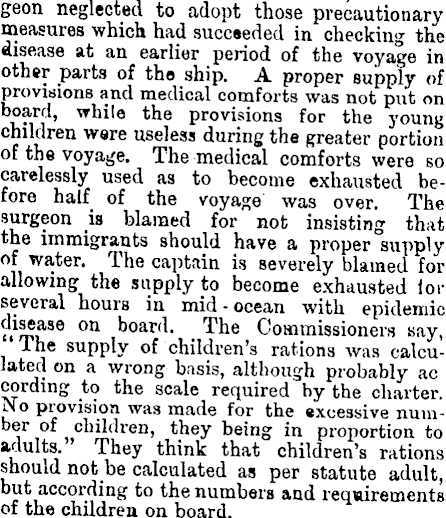 geon neglected to adopt those precautionary measures which had succeeded in checking the disease at an earlier period of the voyage in other parts of the ship. A proper supply of provisions and medical comforts was not put on board, while the provisions for the young children were useless during the greater portion of the voyage. The medical comforts were so carelessly used as to become exhausted before half of the voyage was over. The surgeon is blamed for not insisting that the immigrants should have a proper supply of water. The captain is severely blamed for allowing the supply to become exhausted for several hours in mid-ocean with epidemic disease on board. The Commissioners say, "The supply of children's rations was calculated on a wrong basis, although probably ac cording to the scale required by the charter. No provision was made for the excessive number of children, they being in proportion to adults." They think that children's rations should not be calculated as per statute adult, but according to the numbers and requirements of the children on board.